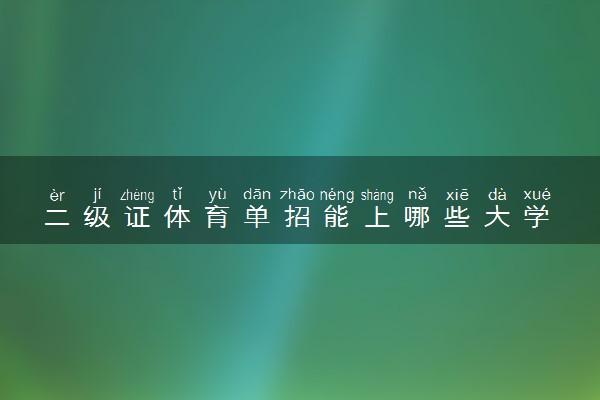 èr jí zhèng tǐ yù dān zhāo néng shàng nǎ xiē dà xué
二级证体育单招能上哪些大学